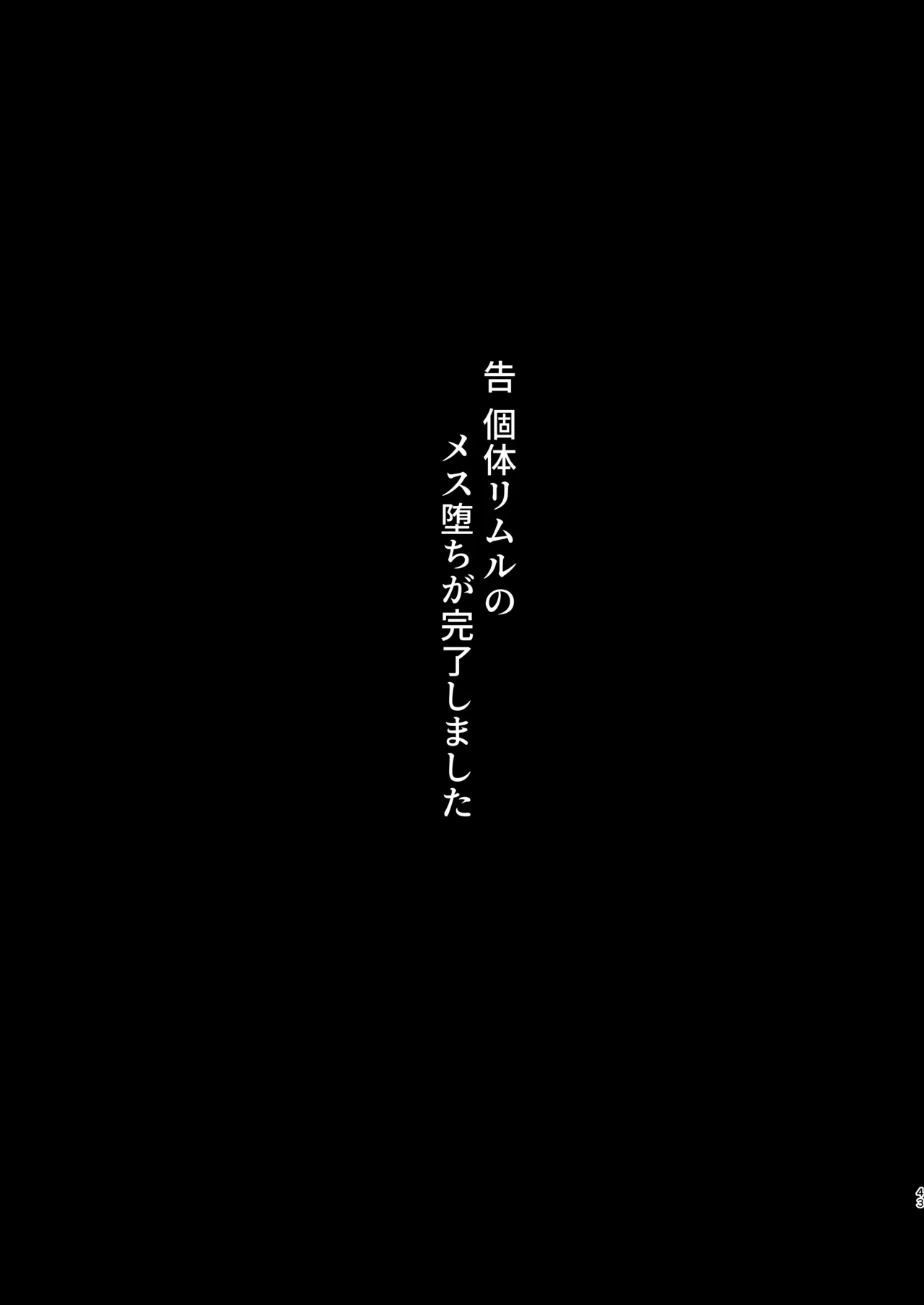 告
個体リムルの
メス堕ちが完了しました

43